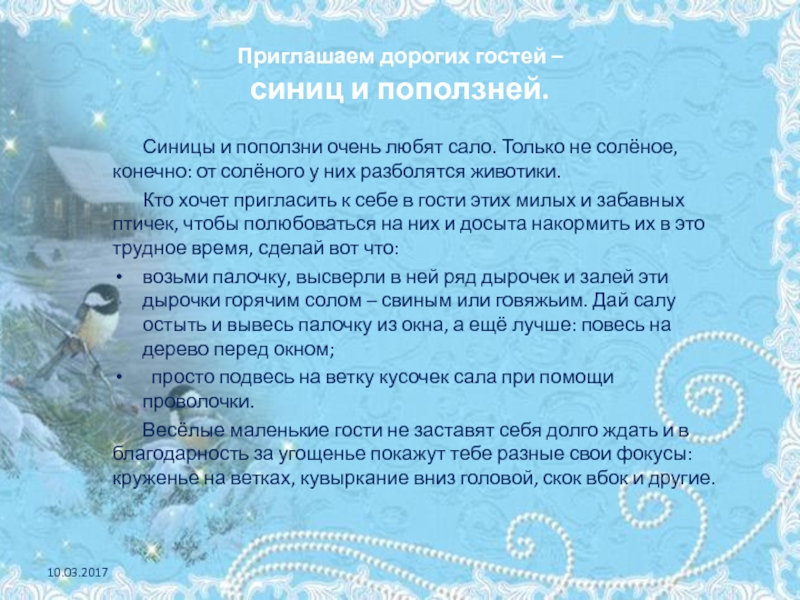 Приглашаем дорогих гостей –
синиц и поползней.

Синицы и поползни очень любят сало. Только не солёное, конечно: от солёного у них разболятся животики.

Кто хочет пригласить к себе в гости этих милых и забавных птичек, чтобы полюбоваться на них и досыта накормить их в это трудное время, сделай вот что:

• возьми палочку, высверли в ней ряд дырочек и залей эти дырочки горячим солом – свиным или говяжьим. Дай салу остыть и вывесь палочку из окна, а ещё лучше: повесь на дерево перед окном;

• просто подвесь на ветку кусочек сала при помощи проволочки.

Весёлые маленькие гости не заставят себя долго ждать и в благодарность за угощенье покажут тебе разные свои фокусы: круженье на ветках, кувыркание вниз головой, скок вбок и другие.

10.03.2017